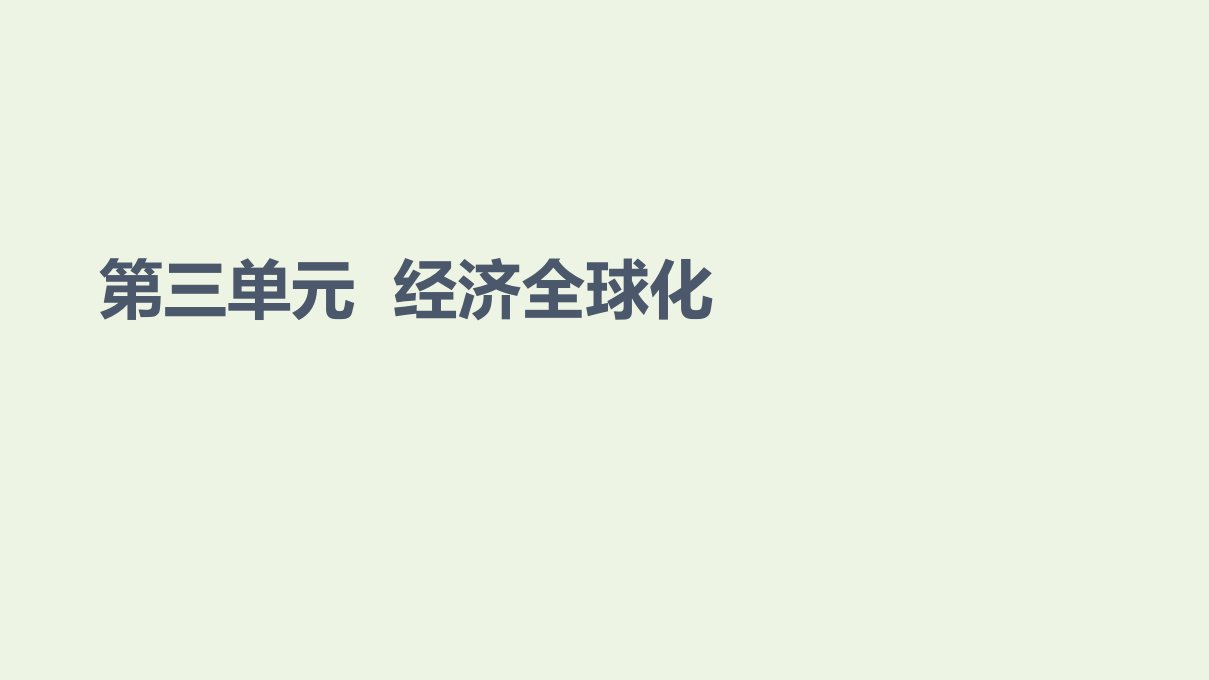 第三单元 经济全球化